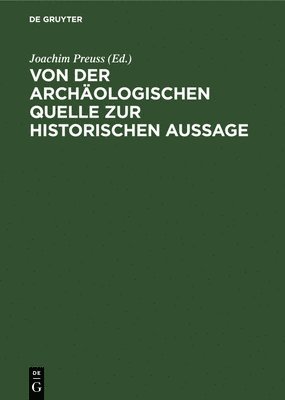 DE GRUYTER

Joachim Preuss (Ed.)

VON DER ARCHÄOLOGISCHEN QUELLE ZUR HISTORISCHEN AUSSAGE

DE G